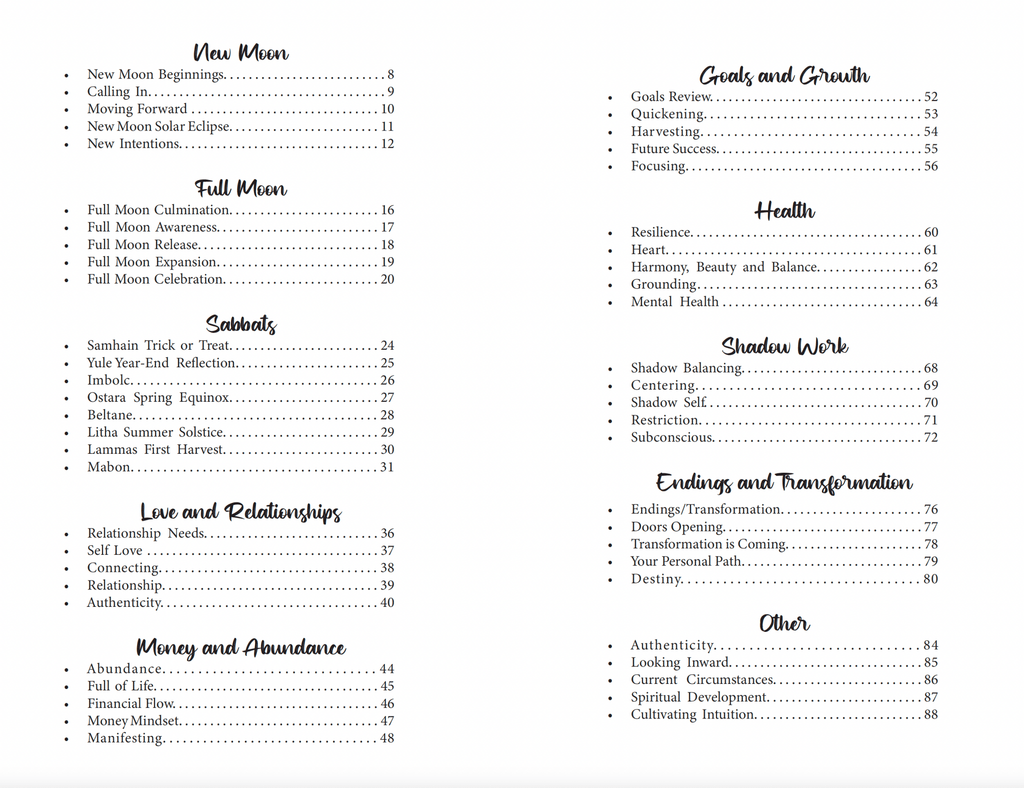 New Moon

• New Moon Beginnings 8
• Calling In 9
• Moving Forward 10
• New Moon Solar Eclipse 11
• New Intentions 12

Full Moon

• Full Moon Culmination 16
• Full Moon Awareness 17
• Full Moon Release 18
• Full Moon Expansion 19
• Full Moon Celebration 20

Sabbats

• Samhain Trick or Treat 24
• Yule Year-End Reflection 25
• Imbolc 26
• Ostara Spring Equinox 27
• Beltane 28
• Litha Summer Solstice 29
• Lammas First Harvest 30
• Mabon 31

Love and Relationships

• Relationship Needs 36
• Self Love 37
• Connecting 38
• Relationship 39
• Authenticity 40

Money and Abundance

• Abundance 44
• Full of Life 45
• Financial Flow 46
• Money Mindset 47
• Manifesting 48

Goals and Growth

• Goals Review 52
• Quickening 53
• Harvesting 54
• Future Success 55
• Focusing 56

Health

• Resilience 60
• Heart 61
• Harmony, Beauty and Balance 62
• Grounding 63
• Mental Health 64

Shadow Work

• Shadow Balancing 68
• Centering 69
• Shadow Self 70
• Restriction 71
• Subconscious 72

Endings and Transformation

• Endings/Transformation 76
• Doors Opening 77
• Transformation is Coming 78
• Your Personal Path 79
• Destiny 80

Other

• Authenticity 84
• Looking Inward 85
• Current Circumstances 86
• Spiritual Development 87
• Cultivating Intuition 88